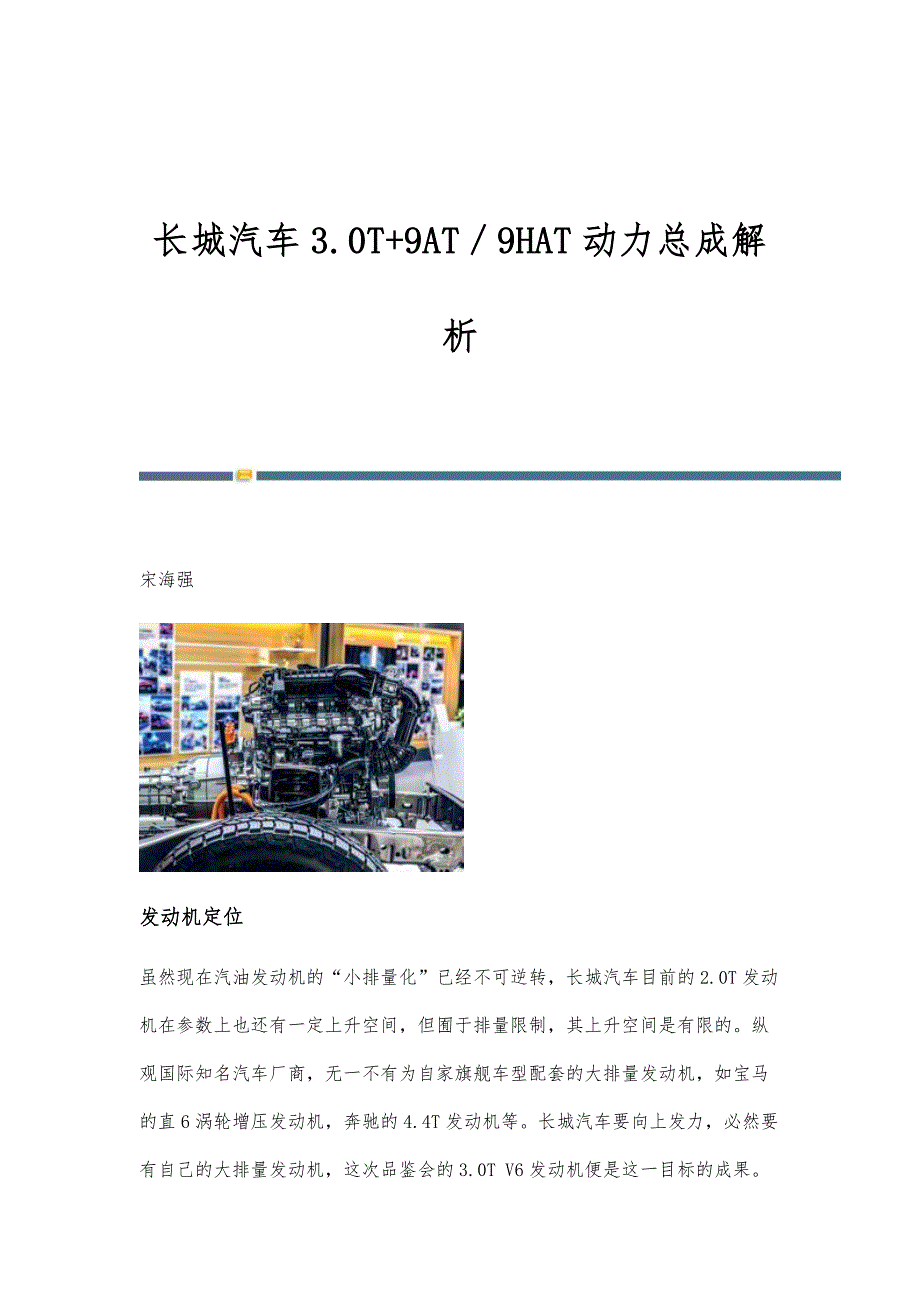 长城汽车3.0T+9AT/9HAT动力总成解析

宋海强

发动机定位

虽然现在汽油发动机的“小排量化”已经不可逆转，长城汽车目前的2.0T发动机在参数上也还有一定上升空间，但囿于排量限制，其上升空间是有限的。纵观国际知名汽车厂商，无一不有为自家旗舰车型配套的大排量发动机，如宝马的直6涡轮增压发动机，奔驰的4.4T发动机等。长城汽车要向上发力，必然要有自己的大排量发动机，这次品鉴会的3.0T V6发动机便是这一目标的成果。